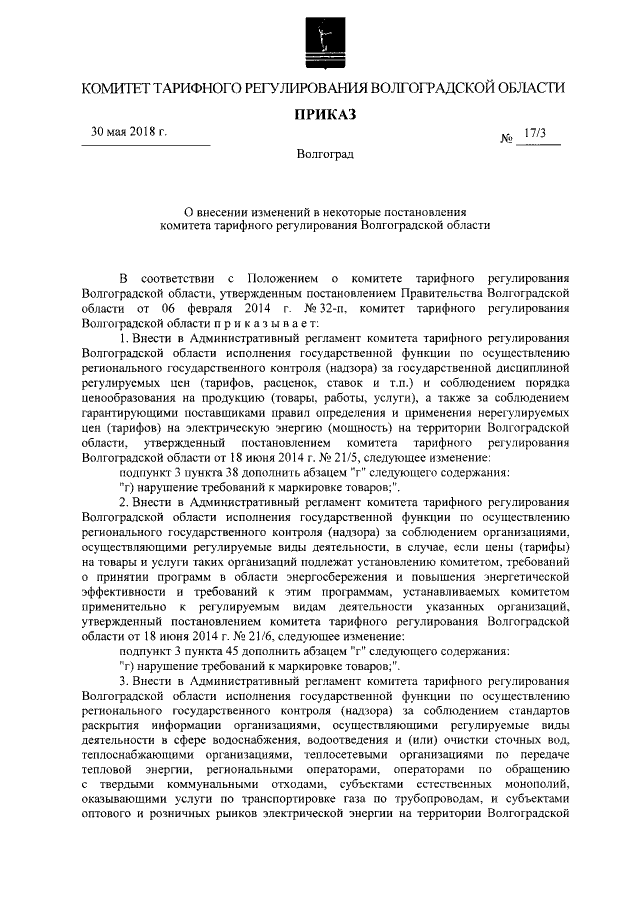 КОМИТЕТ ТАРИФНОГО РЕГУЛИРОВАНИЯ ВОЛГОГРАДСКОЙ ОБЛАСТИ

ПРИКАЗ

30 мая 2018 г.

№ 17/3

Волгоград

О внесении изменений в некоторые постановления комитета тарифного регулирования Волгоградской области

В соответствии с Положением о комитете тарифного регулирования Волгоградской области, утвержденным постановлением Правительства Волгоградской области от 06 февраля 2014 г. № 32-п, комитет тарифного регулирования Волгоградской области приказывает:

1. Внести в Административный регламент комитета тарифного регулирования Волгоградской области исполнения государственной функции по осуществлению регионального государственного контроля (надзора) за государственной дисциплиной регулируемых цен (тарифов, расценок, ставок и т.п.) и соблюдением порядка ценообразования на продукцию (товары, работы, услуги), а также за соблюдением гарантирующими поставщиками правил определения и применения нерегулируемых цен (тарифов) на электрическую энергию (мощность) на территории Волгоградской области, утвержденный постановлением комитета тарифного регулирования Волгоградской области от 18 июня 2014 г. № 21/5, следующее изменение:

подпункт 3 пункта 38 дополнить абзацем "г" следующего содержания:

"г) нарушение требований к маркировке товаров;".

2. Внести в Административный регламент комитета тарифного регулирования Волгоградской области исполнения государственной функции по осуществлению регионального государственного контроля (надзора) за соблюдением организациями, осуществляющими регулируемые виды деятельности, в случае, если цены (тарифы) на товары и услуги таких организаций подлежат установлению комитетом, требований о принятии программ в области энергосбережения и повышения энергетической эффективности и требований к этим программам, устанавливаемых комитетом применительно к регулируемым видам деятельности указанных организаций, утвержденный постановлением комитета тарифного регулирования Волгоградской области от 18 июня 2014 г. № 21/6, следующее изменение:

подпункт 3 пункта 45 дополнить абзацем "г" следующего содержания:

"г) нарушение требований к маркировке товаров;".

3. Внести в Административный регламент комитета тарифного регулирования Волгоградской области исполнения государственной функции по осуществлению регионального государственного контроля (надзора) за соблюдением стандартов раскрытия информации организациями, осуществляющими регулируемые виды деятельности в сфере водоснабжения, водоотведения и (или) очистки сточных вод, теплоснабжающими организациями, теплосетевыми организациями по передаче тепловой энергии, региональными операторами, операторами по обращению с твердыми коммунальными отходами, субъектами естественных монополий, оказывающими услуги по транспортировке газа по трубопроводам, и субъектами оптового и розничных рынков электрической энергии на территории Волгоградской